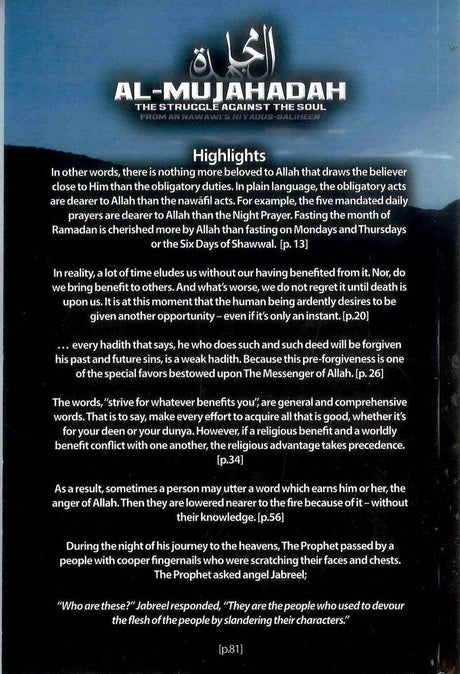 المجاهدة

AL-MUJAHADAH
THE STRUGGLE AGAINST THE SOUL
FROM AN NAWAWI'S RIYADUS-SALIHEEN

Highlights

In other words, there is nothing more beloved to Allah that draws the believer close to Him than the obligatory duties. In plain language, the obligatory acts are dearer to Allah than the nawāfil acts. For example, the five mandated daily prayers are dearer to Allah than the Night Prayer. Fasting the month of Ramadan is cherished more by Allah than fasting on Mondays and Thursdays or the Six Days of Shawwal. [p. 13]

In reality, a lot of time eludes us without our having benefited from it. Nor, do we bring benefit to others. And what's worse, we do not regret it until death is upon us. It is at this moment that the human being ardently desires to be given another opportunity – even if it's only an instant. [p.20]

... every hadith that says, he who does such and such deed will be forgiven his past and future sins, is a weak hadith. Because this pre-forgiveness is one of the special favors bestowed upon The Messenger of Allah. [p. 26]

The words, "strive for whatever benefits you", are general and comprehensive words. That is to say, make every effort to acquire all that is good, whether it's for your deen or your dunya. However, if a religious benefit and a worldly benefit conflict with one another, the religious advantage takes precedence. [p.34]

As a result, sometimes a person may utter a word which earns him or her, the anger of Allah. Then they are lowered nearer to the fire because of it – without their knowledge. [p.56]

During the night of his journey to the heavens, The Prophet passed by a people with cooper fingernails who were scratching their faces and chests. The Prophet asked angel Jabreel;

"Who are these?" Jabreel responded, "They are the people who used to devour the flesh of the people by slandering their characters."

[p.81]